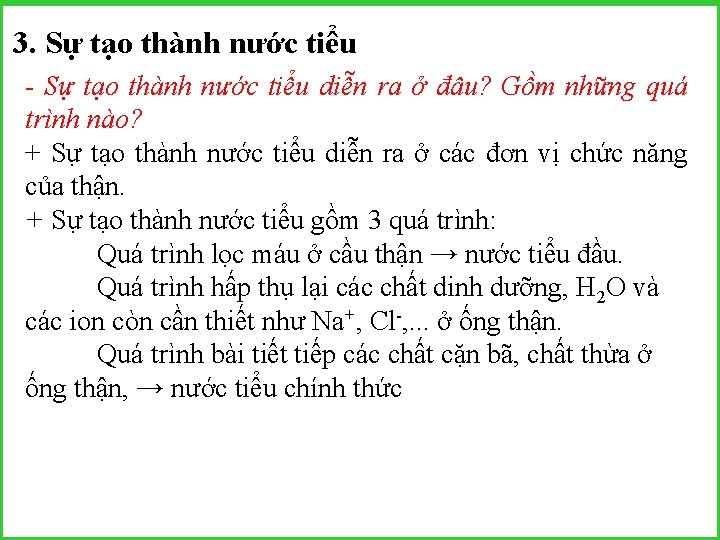 3. Sự tạo thành nước tiểu

- Sự tạo thành nước tiểu diễn ra ở đâu? Gồm những quá trình nào?

+ Sự tạo thành nước tiểu diễn ra ở các đơn vị chức năng của thận.

+ Sự tạo thành nước tiểu gồm 3 quá trình:

Quá trình lọc máu ở cầu thận → nước tiểu đầu.

Quá trình hấp thụ lại các chất dinh dưỡng, $H_2O$ và các ion còn cần thiết như $Na^+$, $Cl^-$,... ở ống thận.

Quá trình bài tiết tiếp các chất cặn bã, chất thừa ở ống thận, → nước tiểu chính thức